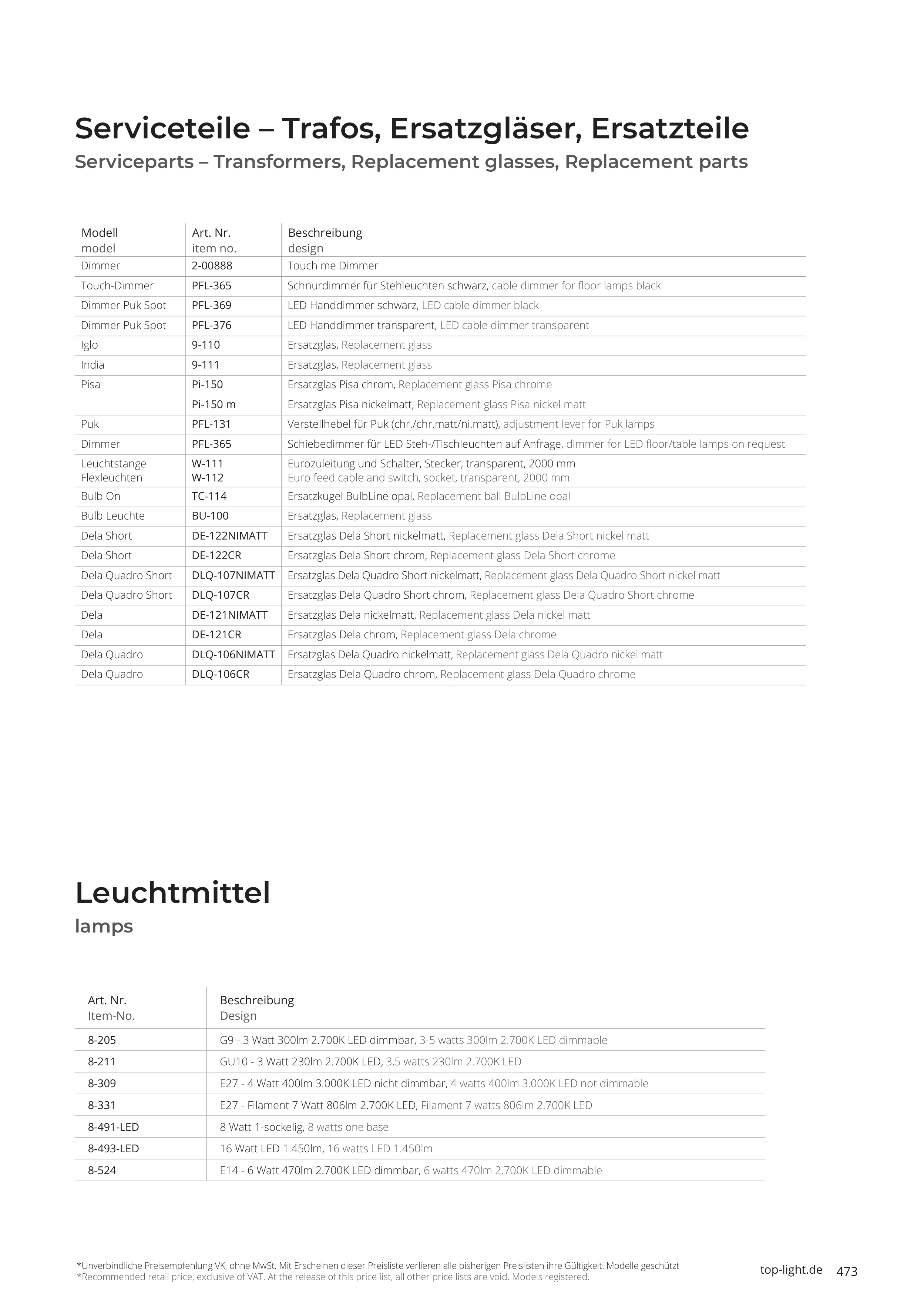 Serviceteile – Trafos, Ersatzgläser, Ersatzteile
Serviceparts – Transformers, Replacement glasses, Replacement parts

| Modell model | Art. Nr. item no. | Beschreibung design |
|---|---|---|
| Dimmer | 2-00888 | Touch me Dimmer |
| Touch-Dimmer | PFL-365 | Schnurdimmer für Stehleuchten schwarz, cable dimmer for floor lamps black |
| Dimmer Puk Spot | PFL-369 | LED Handdimmer schwarz, LED cable dimmer black |
| Dimmer Puk Spot | PFL-376 | LED Handdimmer transparent, LED cable dimmer transparent |
| Iglo | 9-110 | Ersatzglas, Replacement glass |
| India | 9-111 | Ersatzglas, Replacement glass |
| Pisa | Pi-150 | Ersatzglas Pisa chrom, Replacement glass Pisa chrome |
| | Pi-150 m | Ersatzglas Pisa nickelmatt, Replacement glass Pisa nickel matt |
| Puk | PFL-131 | Verstellhebel für Puk (chr./chr.matt/ni.matt), adjustment lever for Puk lamps |
| Dimmer | PFL-365 | Schiebedimmer für LED Steh-/Tischleuchten auf Anfrage, dimmer for LED floor/table lamps on request |
| Leuchtstange Flexleuchten | W-111 W-112 | Eurozuleitung und Schalter, Stecker, transparent, 2000 mm Euro feed cable and switch, socket, transparent, 2000 mm |
| Bulb On | TC-114 | Ersatzkugel BulbLine opal, Replacement ball BulbLine opal |
| Bulb Leuchte | BU-100 | Ersatzglas, Replacement glass |
| Dela Short | DE-122NIMATT | Ersatzglas Dela Short nickelmatt, Replacement glass Dela Short nickel matt |
| Dela Short | DE-122CR | Ersatzglas Dela Short chrom, Replacement glass Dela Short chrome |
| Dela Quadro Short | DLQ-107NIMATT | Ersatzglas Dela Quadro Short nickelmatt, Replacement glass Dela Quadro Short nickel matt |
| Dela Quadro Short | DLQ-107CR | Ersatzglas Dela Quadro Short chrom, Replacement glass Dela Quadro Short chrome |
| Dela | DE-121NIMATT | Ersatzglas Dela nickelmatt, Replacement glass Dela nickel matt |
| Dela | DE-121CR | Ersatzglas Dela chrom, Replacement glass Dela chrome |
| Dela Quadro | DLQ-106NIMATT | Ersatzglas Dela Quadro nickelmatt, Replacement glass Dela Quadro nickel matt |
| Dela Quadro | DLQ-106CR | Ersatzglas Dela Quadro chrom, Replacement glass Dela Quadro chrome |

Leuchtmittel
lamps

| Art. Nr. Item-No. | Beschreibung Design |
|---|---|
| 8-205 | G9 - 3 Watt 300lm 2.700K LED dimmbar, 3-5 watts 300lm 2.700K LED dimmable |
| 8-211 | GU10 - 3 Watt 230lm 2.700K LED, 3,5 watts 230lm 2.700K LED |
| 8-309 | E27 - 4 Watt 400lm 3.000K LED nicht dimmbar, 4 watts 400lm 3.000K LED not dimmable |
| 8-331 | E27 - Filament 7 Watt 806lm 2.700K LED, Filament 7 watts 806lm 2.700K LED |
| 8-491-LED | 8 Watt 1-sockelig, 8 watts one base |
| 8-493-LED | 16 Watt LED 1.450lm, 16 watts LED 1.450lm |
| 8-524 | E14 - 6 Watt 470lm 2.700K LED dimmbar, 6 watts 470lm 2.700K LED dimmable |

*Unverbindliche Preisempfehlung VK, ohne MwSt. Mit Erscheinen dieser Preisliste verlieren alle bisherigen Preislisten ihre Gültigkeit. Modelle geschützt
*Recommended retail price, exclusive of VAT. At the release of this price list, all other price lists are void. Models registered.

top-light.de 473